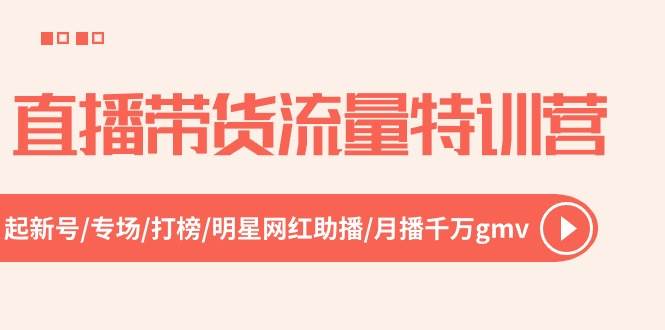 直播带货流量特训营

起新号/专场/打榜/明星网红助播/月播千万gmv